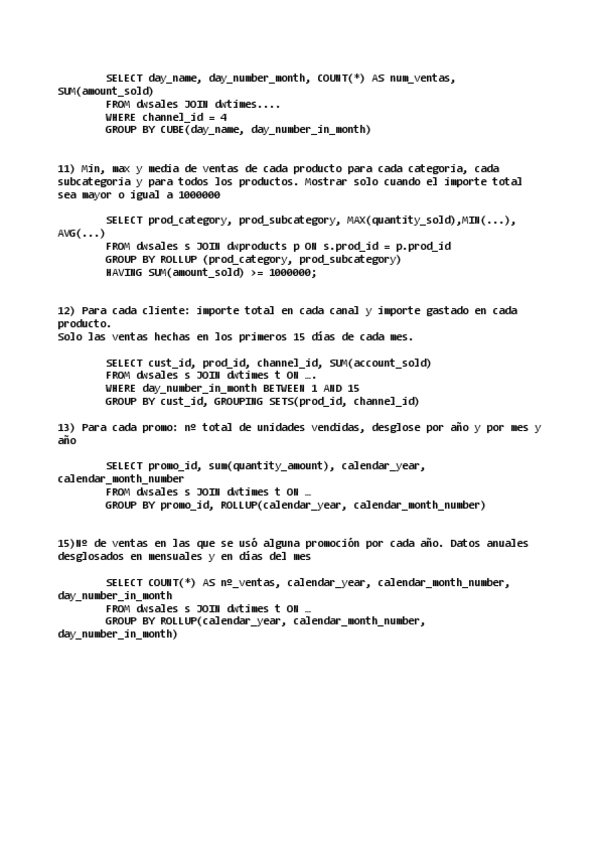 SELECT day_name, day_number_month, COUNT(*) AS num_ventas, SUM(amount_sold)
FROM dwsales JOIN dwtimes....
WHERE channel_id = 4
GROUP BY CUBE(day_name, day_number_in_month)

11) Min, max y media de ventas de cada producto para cada categoria, cada subcategoria y para todos los productos. Mostrar solo cuando el importe total sea mayor o igual a 1000000

SELECT prod_category, prod_subcategory, MAX(quantity_sold),MIN(...), AVG(...)
FROM dwsales s JOIN dwproducts p ON s.prod_id = p.prod_id
GROUP BY ROLLUP (prod_category, prod_subcategory)
HAVING SUM(amount_sold) >= 1000000;

12) Para cada cliente: importe total en cada canal y importe gastado en cada producto.
Solo las ventas hechas en los primeros 15 días de cada mes.

SELECT cust_id, prod_id, channel_id, SUM(account_sold)
FROM dwsales s JOIN dwtimes t ON ….
WHERE day_number_in_month BETWEEN 1 AND 15
GROUP BY cust_id, GROUPING SETS(prod_id, channel_id)

13) Para cada promo: nº total de unidades vendidas, desglose por año y por mes y año

SELECT promo_id, sum(quantity_amount), calendar_year, calendar_month_number
FROM dwsales s JOIN dwtimes t ON …
GROUP BY promo_id, ROLLUP(calendar_year, calendar_month_number)

15)Nº de ventas en las que se usó alguna promoción por cada año. Datos anuales desglosados en mensuales y en días del mes

SELECT COUNT(*) AS nº_ventas, calendar_year, calendar_month_number, day_number_in_month
FROM dwsales s JOIN dwtimes t ON …
GROUP BY ROLLUP(calendar_year, calendar_month_number, day_number_in_month)